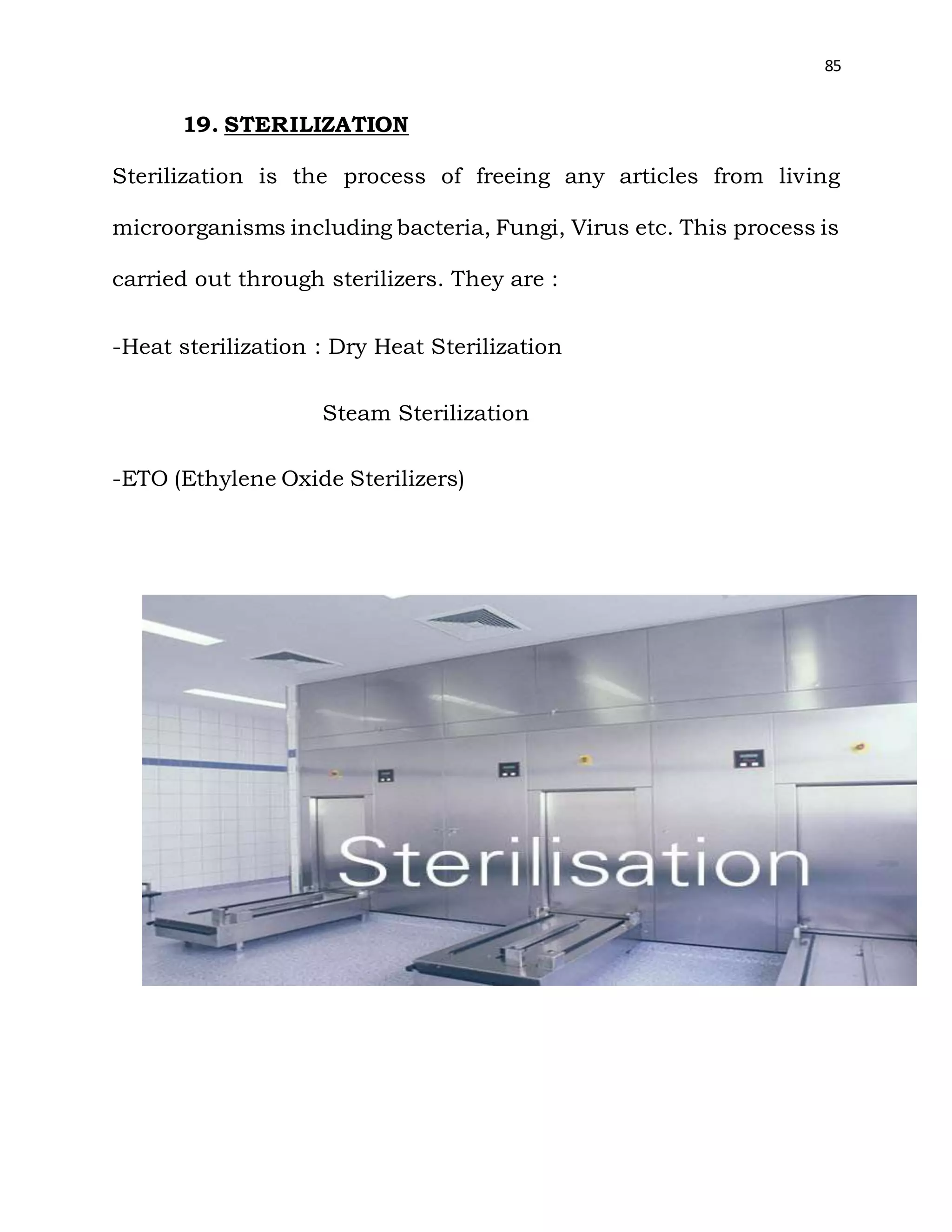 85

19. STERILIZATION

Sterilization is the process of freeing any articles from living microorganisms including bacteria, Fungi, Virus etc. This process is carried out through sterilizers. They are :

-Heat sterilization : Dry Heat Sterilization

Steam Sterilization

-ETO (Ethylene Oxide Sterilizers)

Sterilisation